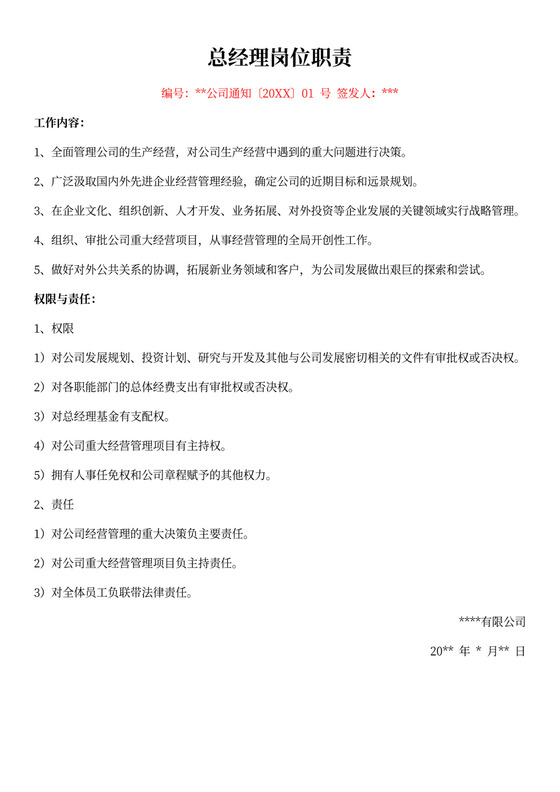 总经理岗位职责

编号：**公司通知〔20XX〕01 号 签发人：***

工作内容：

1、全面管理公司的生产经营，对公司生产经营中遇到的重大问题进行决策。

2、广泛汲取国内外先进企业经营管理经验，确定公司的近期目标和远景规划。

3、在企业文化、组织创新、人才开发、业务拓展、对外投资等企业发展的关键领域实行战略管理。

4、组织、审批公司重大经营项目，从事经营管理的全局开创性工作。

5、做好对外公共关系的协调，拓展新业务领域和客户，为公司发展做出艰巨的探索和尝试。

权限与责任：

1、权限

1）对公司发展规划、投资计划、研究与开发及其他与公司发展密切相关的文件有审批权或否决权。

2）对各职能部门的总体经费支出有审批权或否决权。

3）对总经理基金有支配权。

4）对公司重大经营管理项目有主持权。

5）拥有人事任免权和公司章程赋予的其他权力。

2、责任

1）对公司经营管理的重大决策负主要责任。

2）对公司重大经营管理项目负主持责任。

3）对全体员工负联带法律责任。

****有限公司

20** 年 * 月** 日